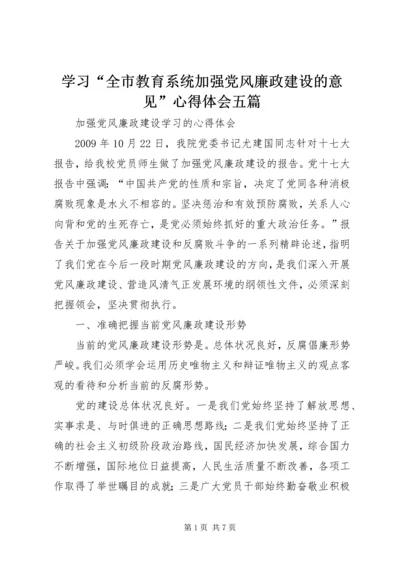 学习“全市教育系统加强党风廉政建设的意见”心得体会五篇

加强党风廉政建设学习的心得体会

2009 年 10 月 22 日，我院党委书记尤建国同志针对十七大报告，给我校党员师生做了加强党风廉政建设的报告。党十七大报告中强调：“中国共产党的性质和宗旨，决定了党同各种消极腐败现象是水火不相容的。坚决惩治和有效预防腐败，关系人心向背和党的生死存亡，是党必须始终抓好的重大政治任务。”报告关于加强党风廉政建设和反腐败斗争的一系列精辟论述，指明了我们党在今后一段时期党风廉政建设的方向，是我们深入开展党风廉政建设、营造风清气正发展环境的纲领性文件，必须深刻把握领会，坚决贯彻执行。

一、准确把握当前党风廉政建设形势

当前的党风廉政建设形势是。总体状况良好，反腐倡廉形势严峻。我们必须学会运用历史唯物主义和辩证唯物主义的观点客观的看待和分析当前的反腐形势。

党的建设总体状况良好。一是我们党始终坚持了解放思想、实事求是、与时俱进的正确思想路线；二是我们党始终坚持了正确的社会主义初级阶段政治路线，国民经济加快发展，综合国力不断增强，国际地位日益提高，人民生活质量不断改善，各项工作取得了举世瞩目的成就；三是广大党员干部始终勤奋敬业积极

第 1 页 共 7 页